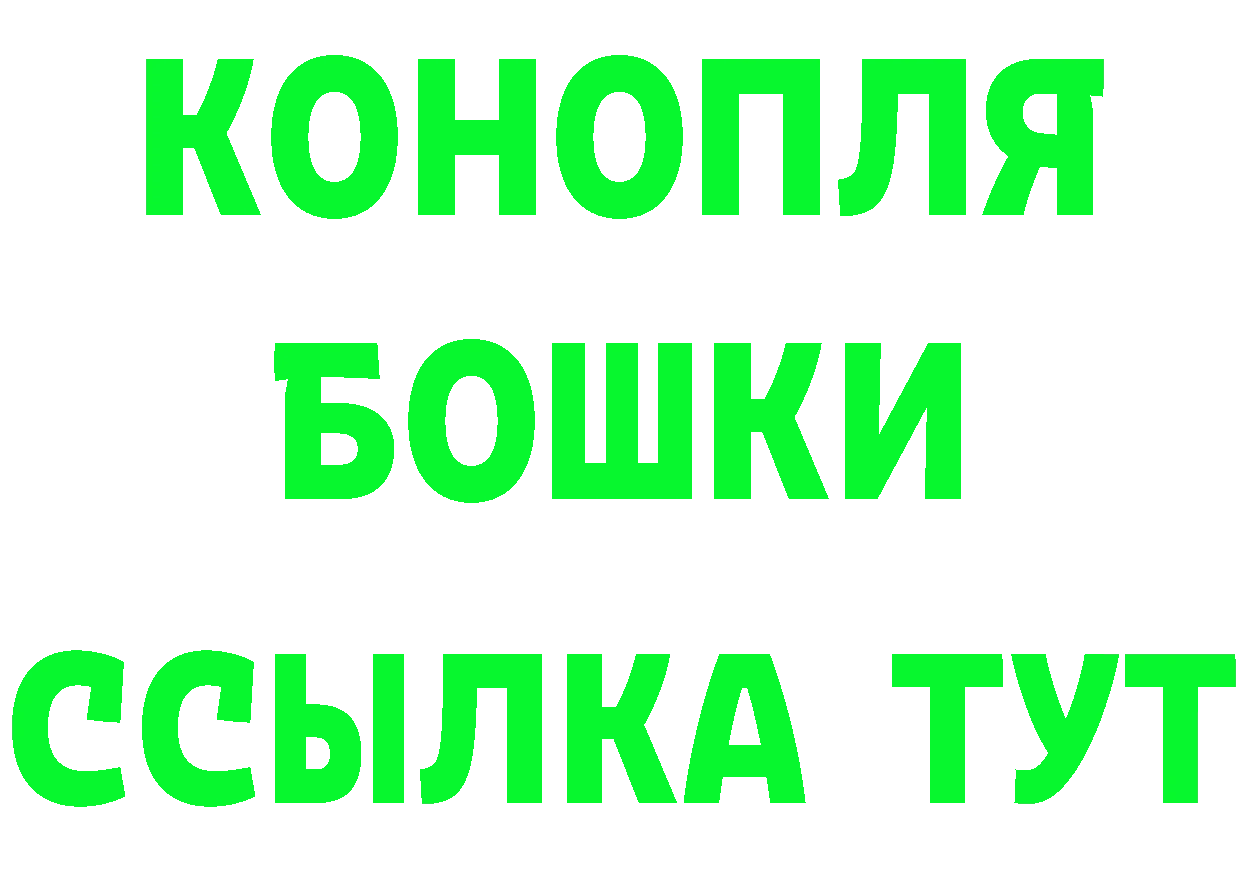 КОНОПЛЯ
БОШКИ
ССЫЛКА ТУТ